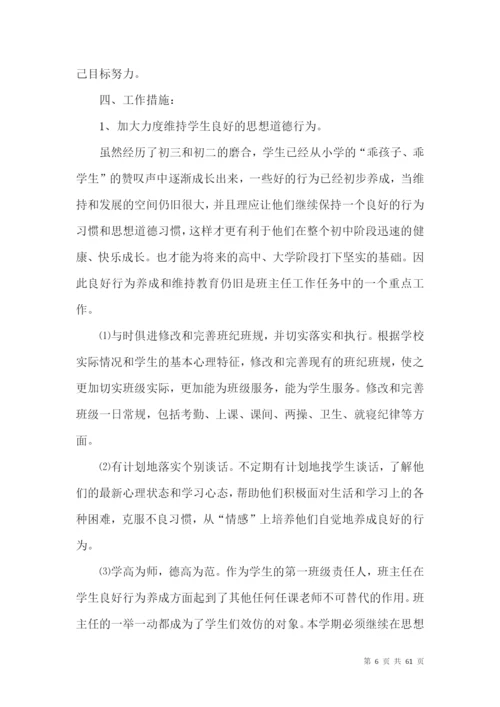 己目标努力。

四、工作措施：

1、加大力度维持学生良好的思想道德行为。

虽然经历了初三和初二的磨合，学生已经从小学的“乖孩子、乖学生”的赞叹声中逐渐成长出来，一些好的行为已经初步养成，当维持和发展的空间仍旧很大，并且理应让他们继续保持一个良好的行为习惯和思想道德习惯，这样才更有利于他们在整个初中阶段迅速的健康、快乐成长。也才能为将来的高中、大学阶段打下坚实的基础。因此良好行为养成和维持教育仍旧是班主任工作任务中的一个重点工作。

⑴与时俱进修改和完善班纪班规，并切实落实和执行。根据学校实际情况和学生的基本心理特征，修改和完善现有的班纪班规，使之更加切实班级实际，更加能为班级服务，能为学生服务。修改和完善班级一日常规，包括考勤、上课、课间、两操、卫生、就寝纪律等方面。

⑵有计划地落实个别谈话。不定期有计划地找学生谈话，了解他们的最新心理状态和学习心态，帮助他们积极面对生活和学习上的各种困难，克服不良习惯，从“情感”上培养他们自觉地养成良好的行为。

⑶学高为师，德高为范。作为学生的第一班级责任人，班主任在学生良好行为养成方面起到了其他任何任课老师不可替代的作用。班主任的一举一动都成为了学生们效仿的对象。本学期必须继续在思想

第 6 页 共 61 页